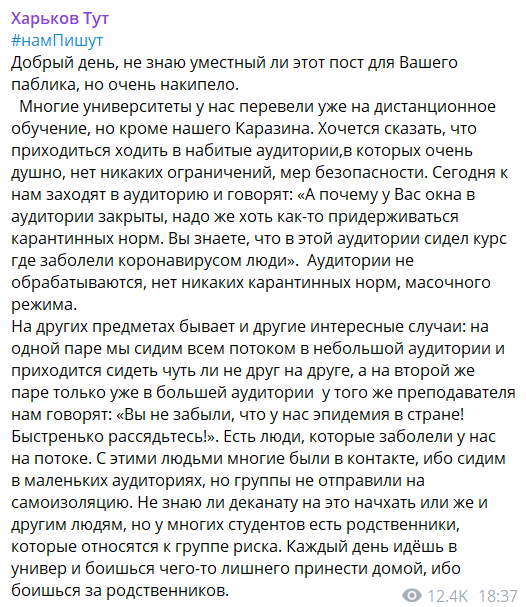 Харьков Тут
#намПишут
Добрый день, не знаю уместный ли этот пост для Вашего паблика, но очень накипело.
Многие университеты у нас перевели уже на дистанционное обучение, но кроме нашего Каразина. Хочется сказать, что приходиться ходить в набитые аудитории,в которых очень душно, нет никаких ограничений, мер безопасности. Сегодня к нам заходят в аудиторию и говорят: «А почему у Вас окна в аудитории закрыты, надо же хоть как-то придерживаться карантинных норм. Вы знаете, что в этой аудитории сидел курс где заболели коронавирусом люди». Аудитории не обрабатываются, нет никаких карантинных норм, масочного режима.
На других предметах бывает и другие интересные случаи: на одной паре мы сидим всем потоком в небольшой аудитории и приходится сидеть чуть ли не друг на друге, а на второй же паре только уже в большей аудитории у того же преподавателя нам говорят: «Вы не забыли, что у нас эпидемия в стране! Быстренько рассядьтесь!». Есть люди, которые заболели у нас на потоке. С этими людьми многие были в контакте, ибо сидим в маленьких аудиториях, но группы не отправили на самоизоляцию. Не знаю ли деканату на это начхать или же и другим людям, но у многих студентов есть родственники, которые относятся к группе риска. Каждый день идёшь в универ и боишься чего-то лишнего принести домой, ибо боишься за родственников.
12.4K 18:37